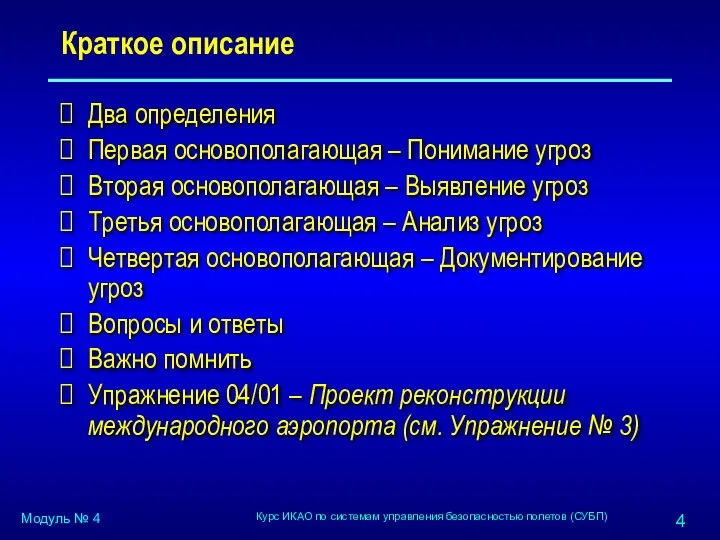 Краткое описание

Два определения
Первая основополагающая – Понимание угроз
Вторая основополагающая – Выявление угроз
Третья основополагающая – Анализ угроз
Четвертая основополагающая – Документирование угроз
Вопросы и ответы
Важно помнить
Упражнение 04/01 – Проект реконструкции международного аэропорта (см. Упражнение № 3)

Модуль № 4
Курс ИКАО по системам управления безопасностью полетов (СУБП)
4